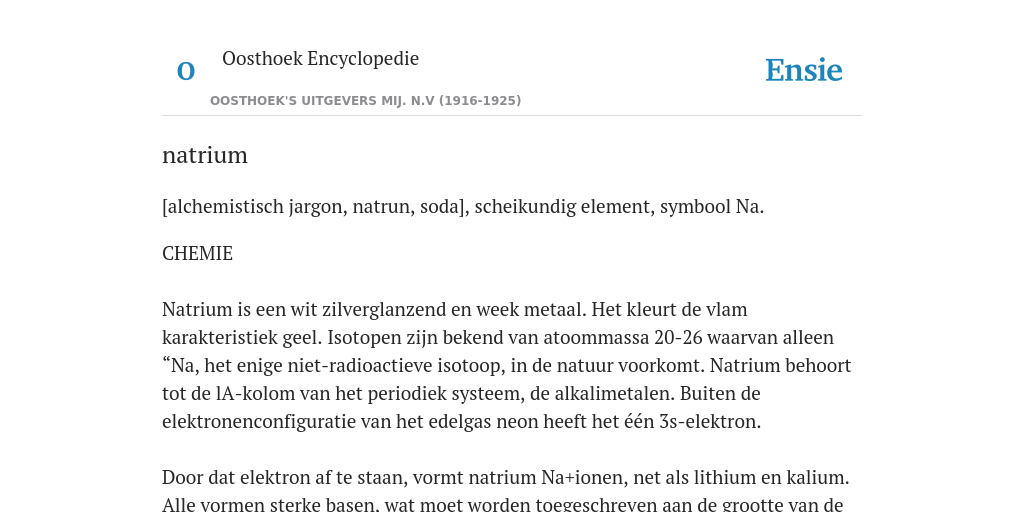 O

Oosthoek Encyclopedie

OOSTHOEK'S UITGEVERS MIJ. N.V (1916-1925)

Ensie

natrium

[alchemistisch jargon, natrun, soda], scheikundig element, symbool Na.

CHEMIE

Natrium is een wit zilverglanzend en week metaal. Het kleurt de vlam karakteristiek geel. Isotopen zijn bekend van atoommassa 20-26 waarvan alleen “Na, het enige niet-radioactieve isotoop, in de natuur voorkomt. Natrium behoort tot de lA-kolom van het periodiek systeem, de alkalimetalen. Buiten de elektronenconfiguratie van het edelgas neon heeft het één 3s-elektron.

Door dat elektron af te staan, vormt natrium Na+ionen, net als lithium en kalium. Alle vormen sterke basen, wat moet worden toegeschreven aan de grootte van de